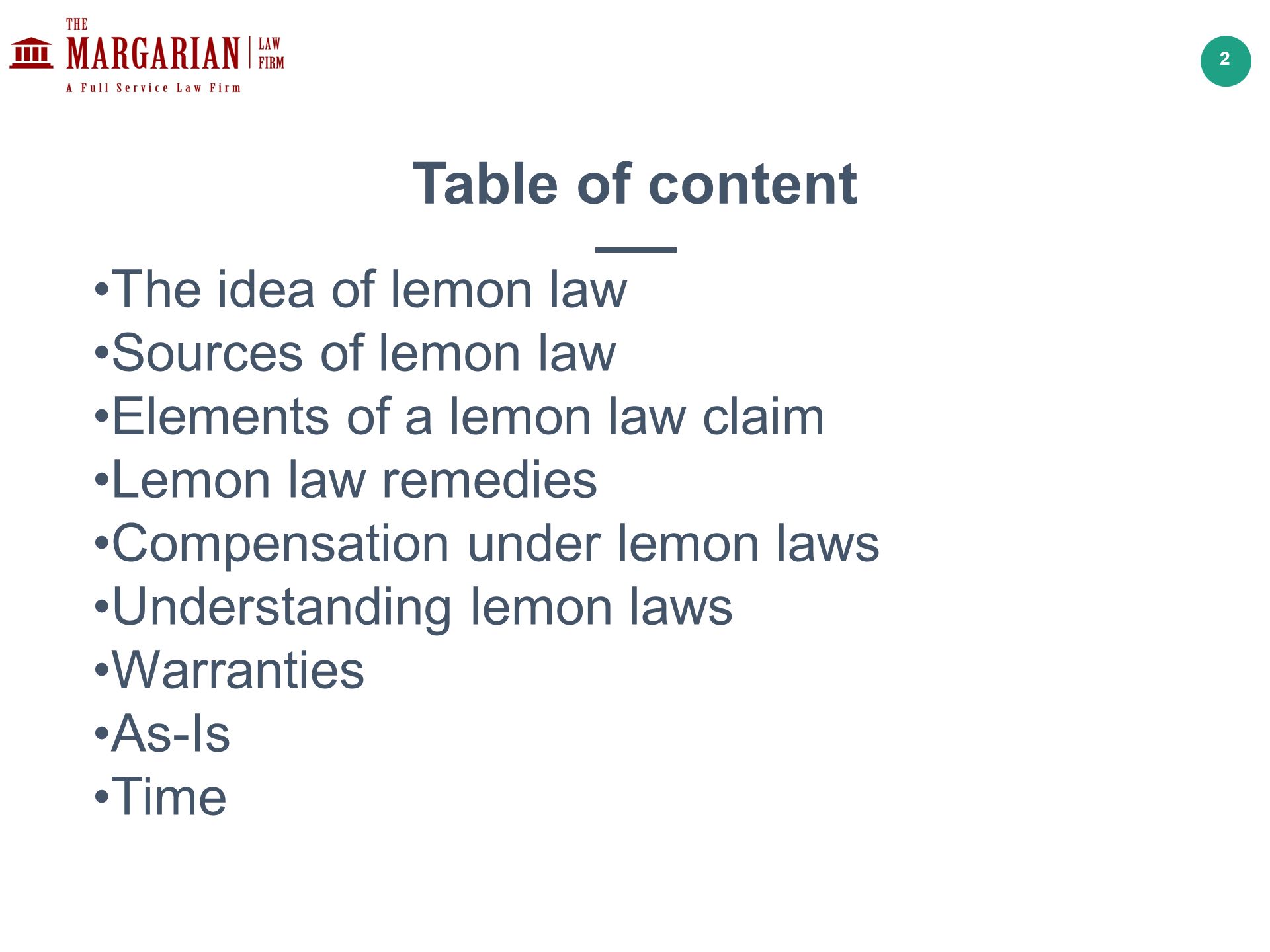 THE MARGARIAN LAW FIRM
A Full Service Law Firm

2

Table of content

•The idea of lemon law
•Sources of lemon law
•Elements of a lemon law claim
•Lemon law remedies
•Compensation under lemon laws
•Understanding lemon laws
•Warranties
•As-Is
•Time